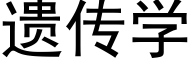 遗传学